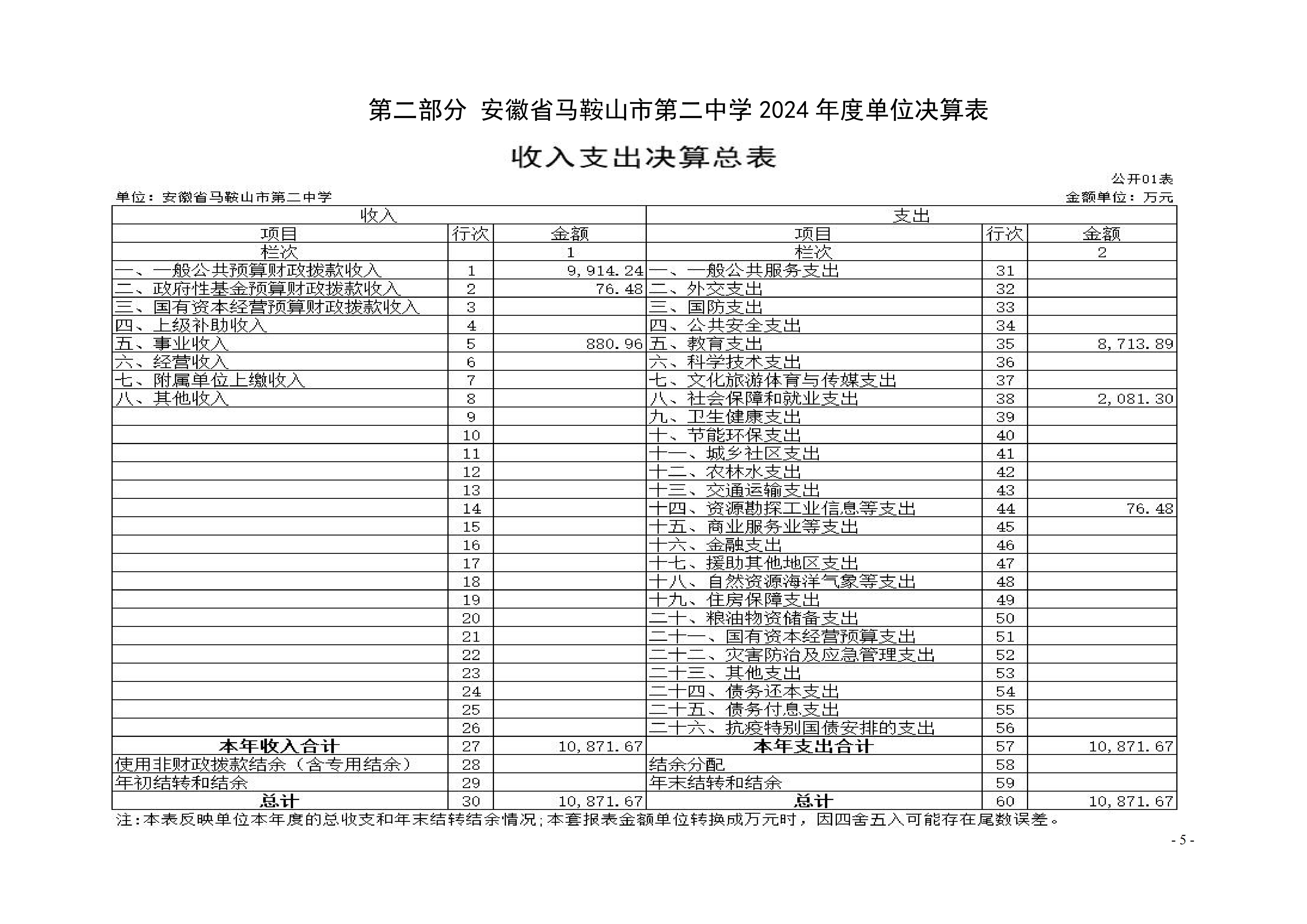 第二部分 安徽省马鞍山市第二中学 2024 年度单位决算表

收入支出决算总表

公开01表

单位：安徽省马鞍山市第二中学

金额单位：万元

| 收入 | | | 支出 | | |
|---|---|---|---|---|---|
| 项目 | 行次 | 金额 | 项目 | 行次 | 金额 |
| 栏次 | | 1 | 栏次 | | 2 |
| 一、一般公共预算财政拨款收入 | 1 | 9,914.24 | 一、一般公共服务支出 | 31 | |
| 二、政府性基金预算财政拨款收入 | 2 | 76.48 | 二、外交支出 | 32 | |
| 三、国有资本经营预算财政拨款收入 | 3 | | 三、国防支出 | 33 | |
| 四、上级补助收入 | 4 | | 四、公共安全支出 | 34 | |
| 五、事业收入 | 5 | 880.96 | 五、教育支出 | 35 | 8,713.89 |
| 六、经营收入 | 6 | | 六、科学技术支出 | 36 | |
| 七、附属单位上缴收入 | 7 | | 七、文化旅游体育与传媒支出 | 37 | |
| 八、其他收入 | 8 | | 八、社会保障和就业支出 | 38 | 2,081.30 |
| | 9 | | 九、卫生健康支出 | 39 | |
| | 10 | | 十、节能环保支出 | 40 | |
| | 11 | | 十一、城乡社区支出 | 41 | |
| | 12 | | 十二、农林水支出 | 42 | |
| | 13 | | 十三、交通运输支出 | 43 | |
| | 14 | | 十四、资源勘探工业信息等支出 | 44 | 76.48 |
| | 15 | | 十五、商业服务业等支出 | 45 | |
| | 16 | | 十六、金融支出 | 46 | |
| | 17 | | 十七、援助其他地区支出 | 47 | |
| | 18 | | 十八、自然资源海洋气象等支出 | 48 | |
| | 19 | | 十九、住房保障支出 | 49 | |
| | 20 | | 二十、粮油物资储备支出 | 50 | |
| | 21 | | 二十一、国有资本经营预算支出 | 51 | |
| | 22 | | 二十二、灾害防治及应急管理支出 | 52 | |
| | 23 | | 二十三、其他支出 | 53 | |
| | 24 | | 二十四、债务还本支出 | 54 | |
| | 25 | | 二十五、债务付息支出 | 55 | |
| | 26 | | 二十六、抗疫特别国债安排的支出 | 56 | |
| 本年收入合计 | 27 | 10,871.67 | 本年支出合计 | 57 | 10,871.67 |
| 使用非财政拨款结余（含专用结余） | 28 | | 结余分配 | 58 | |
| 年初结转和结余 | 29 | | 年末结转和结余 | 59 | |
| 总计 | 30 | 10,871.67 | 总计 | 60 | 10,871.67 |

注:本表反映单位本年度的总收支和年末结转结余情况;本套报表金额单位转换成万元时，因四舍五入可能存在尾数误差。

- 5 -